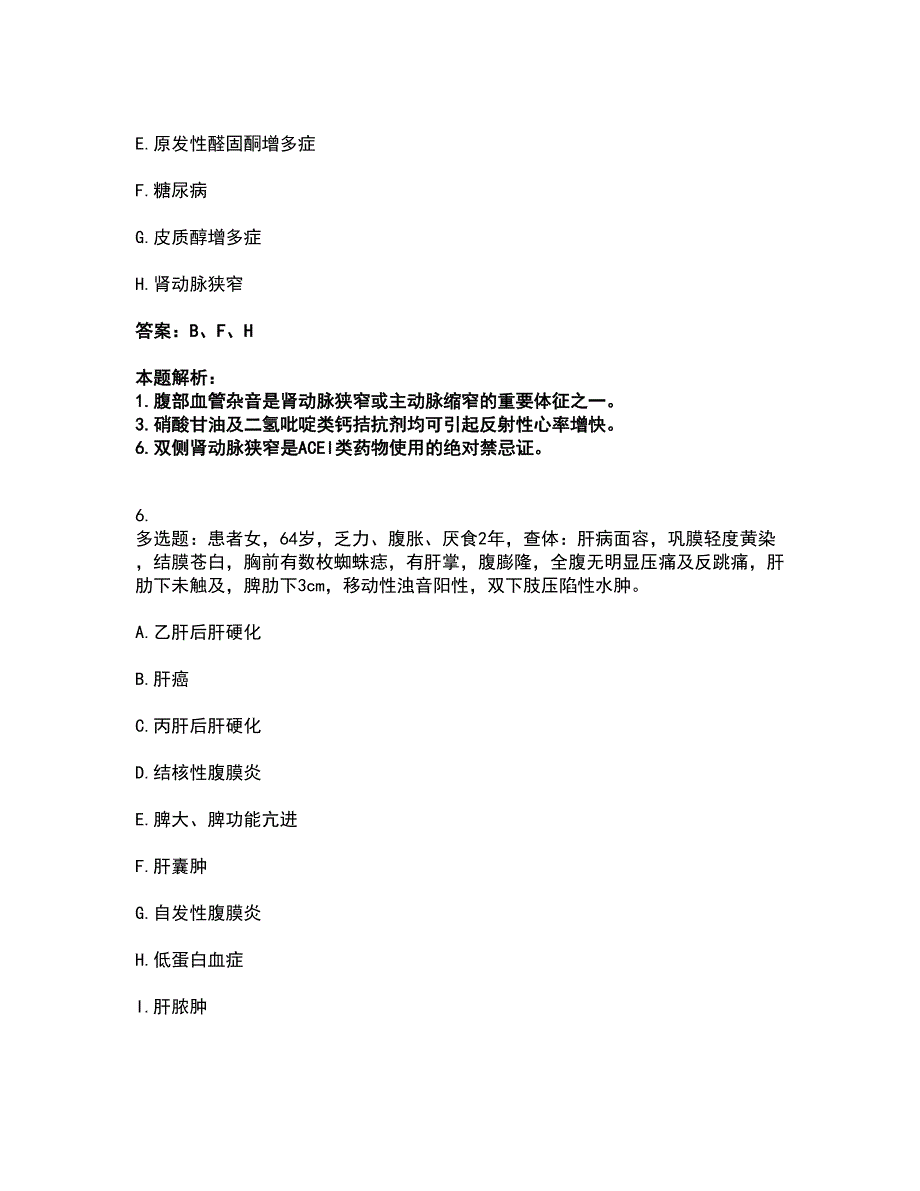 E.原发性醛固酮增多症

F.糖尿病

G.皮质醇增多症

H.肾动脉狭窄

答案：B、F、H

本题解析：
1.腹部血管杂音是肾动脉狭窄或主动脉缩窄的重要体征之一。
3.硝酸甘油及二氢吡啶类钙拮抗剂均可引起反射性心率增快。
6.双侧肾动脉狭窄是ACEI类药物使用的绝对禁忌证。

6.
多选题：患者女，64岁，乏力、腹胀、厌食2年，查体：肝病面容，巩膜轻度黄染，结膜苍白，胸前有数枚蜘蛛痣，有肝掌，腹膨隆，全腹无明显压痛及反跳痛，肝肋下未触及，脾肋下3cm，移动性浊音阳性，双下肢压陷性水肿。

A.乙肝后肝硬化

B.肝癌

C.丙肝后肝硬化

D.结核性腹膜炎

E.脾大、脾功能亢进

F.肝囊肿

G.自发性腹膜炎

H.低蛋白血症

I.肝脓肿